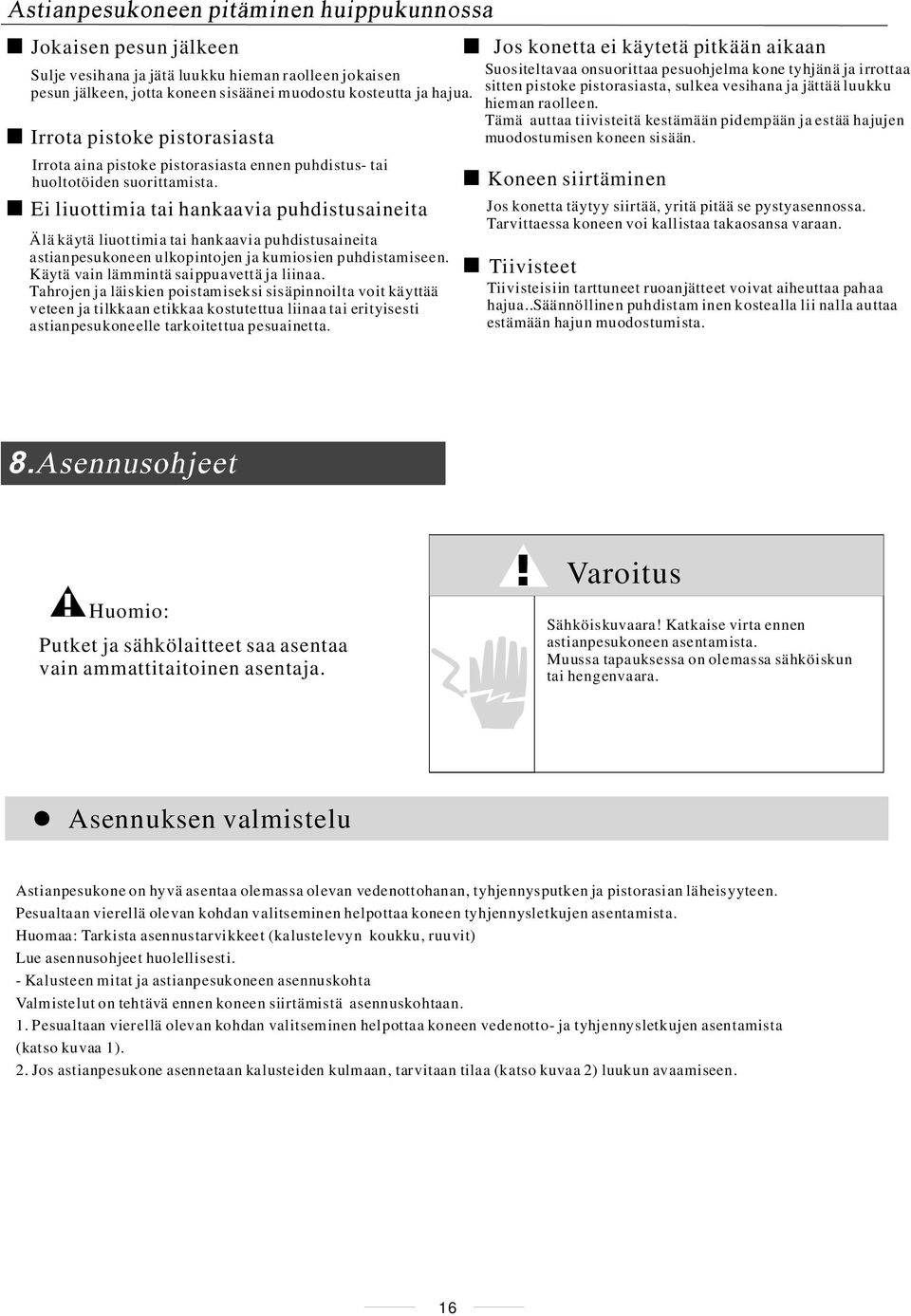 Astianpesukoneen pitäminen huippukunnossa

Jokaisen pesun jälkeen

Sulje vesihana ja jätä luukku hieman raolleen jokaisen pesun jälkeen, jotta koneen sisäänei muodostu kosteutta ja hajua.

Irrota pistoke pistorasiasta

Irrota aina pistoke pistorasiasta ennen puhdistus- tai huoltotöiden suorittamista.

Ei liuottimia tai hankaavia puhdistusaineita

Älä käytä liuottimia tai hankaavia puhdistusaineita astianpesukoneen ulkopintojen ja kumiosien puhdistamiseen. Käytä vain lämmintä saippuavettä ja liinaa.
Tahrojen ja läiskien poistamiseksi sisäpinnoilta voit käyttää veteen ja tilkkaan etikkaa kostutettua liinaa tai erityisesti astianpesukoneelle tarkoitettua pesuainetta.

Jos konetta ei käytetä pitkään aikaan

Suositeltavaa onsuorittaa pesuohjelma kone tyhjänä ja irrottaa sitten pistoke pistorasiasta, sulkea vesihana ja jättää luukku hieman raolleen.
Tämä auttaa tiivisteitä kestämään pidempään ja estää hajujen muodostumisen koneen sisään.

Koneen siirtäminen

Jos konetta täytyy siirtää, yritä pitää se pystyasennossa. Tarvittaessa koneen voi kallistaa takaosansa varaan.

Tiivisteet

Tiivisteisiin tarttuneet ruoanjätteet voivat aiheuttaa pahaa hajua..Säännöllinen puhdistam inen kostealla lii nalla auttaa estämään hajun muodostumista.

8.Asennusohjeet

Huomio:

Putket ja sähkölaitteet saa asentaa vain ammattitaitoinen asentaja.

Varoitus

Sähköiskuvaara! Katkaise virta ennen astianpesukoneen asentamista.
Muussa tapauksessa on olemassa sähköiskun tai hengenvaara.

Asennuksen valmistelu

Astianpesukone on hyvä asentaa olemassa olevan vedenottohanan, tyhjennysputken ja pistorasian läheisyyteen.
Pesualtaan vierellä olevan kohdan valitseminen helpottaa koneen tyhjennysletkujen asentamista.
Huomaa: Tarkista asennustarvikkeet (kalustelevyn koukku, ruuvit)
Lue asennusohjeet huolellisesti.
- Kalusteen mitat ja astianpesukoneen asennuskohta
Valmistelut on tehtävä ennen koneen siirtämistä asennuskohtaan.
1. Pesualtaan vierellä olevan kohdan valitseminen helpottaa koneen vedenotto- ja tyhjennysletkujen asentamista (katso kuvaa 1).
2. Jos astianpesukone asennetaan kalusteiden kulmaan, tarvitaan tilaa (katso kuvaa 2) luukun avaamiseen.

16